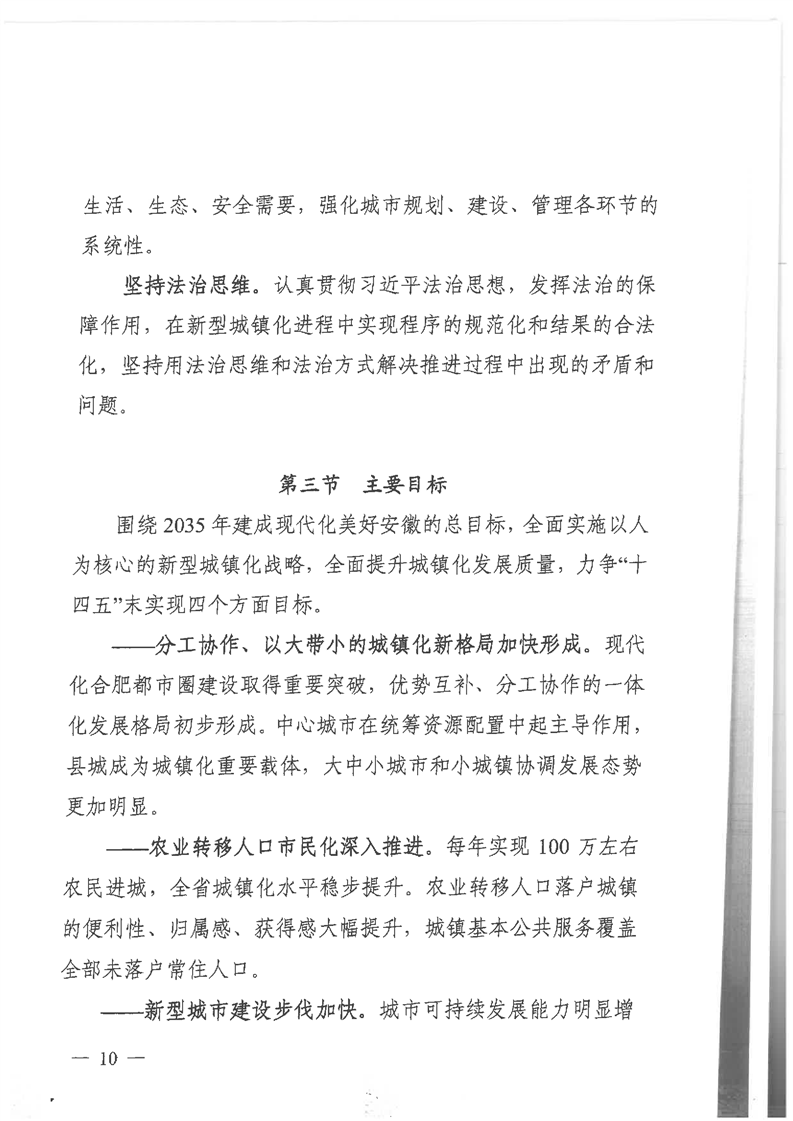 生活、生态、安全需要，强化城市规划、建设、管理各环节的系统性。

坚持法治思维。认真贯彻习近平法治思想，发挥法治的保障作用，在新型城镇化进程中实现程序的规范化和结果的合法化，坚持用法治思维和法治方式解决推进过程中出现的矛盾和问题。

第三节　主要目标

围绕 2035 年建成现代化美好安徽的总目标，全面实施以人为核心的新型城镇化战略，全面提升城镇化发展质量，力争“十四五”末实现四个方面目标。

——分工协作、以大带小的城镇化新格局加快形成。现代化合肥都市圈建设取得重要突破，优势互补、分工协作的一体化发展格局初步形成。中心城市在统筹资源配置中起主导作用，县城成为城镇化重要载体，大中小城市和小城镇协调发展态势更加明显。

——农业转移人口市民化深入推进。每年实现 100 万左右农民进城，全省城镇化水平稳步提升。农业转移人口落户城镇的便利性、归属感、获得感大幅提升，城镇基本公共服务覆盖全部未落户常住人口。

——新型城市建设步伐加快。城市可持续发展能力明显增

— 10 —